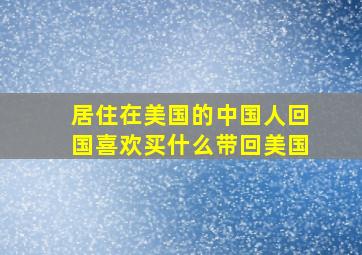 居住在美国的中国人回国喜欢买什么带回美国